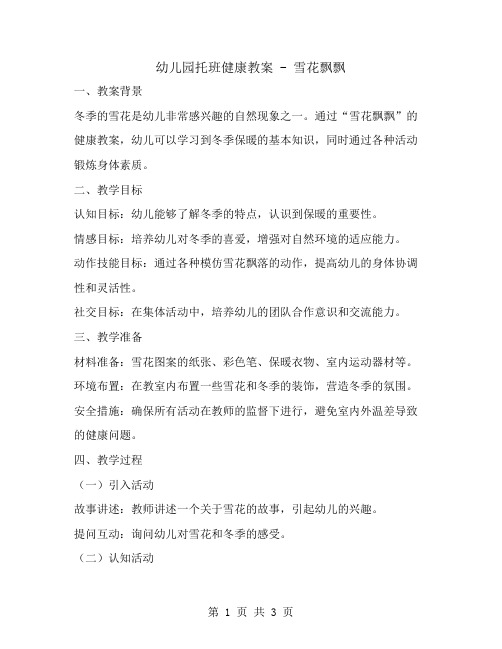 幼儿园托班健康教案 - 雪花飘飘

一、教案背景

冬季的雪花是幼儿非常感兴趣的自然现象之一。通过“雪花飘飘”的健康教案，幼儿可以学习到冬季保暖的基本知识，同时通过各种活动锻炼身体素质。

二、教学目标

认知目标：幼儿能够了解冬季的特点，认识到保暖的重要性。

情感目标：培养幼儿对冬季的喜爱，增强对自然环境的适应能力。

动作技能目标：通过各种模仿雪花飘落的动作，提高幼儿的身体协调性和灵活性。

社交目标：在集体活动中，培养幼儿的团队合作意识和交流能力。

三、教学准备

材料准备：雪花图案的纸张、彩色笔、保暖衣物、室内运动器材等。

环境布置：在教室内布置一些雪花和冬季的装饰，营造冬季的氛围。

安全措施：确保所有活动在教师的监督下进行，避免室内外温差导致的健康问题。

四、教学过程

（一）引入活动

故事讲述：教师讲述一个关于雪花的故事，引起幼儿的兴趣。

提问互动：询问幼儿对雪花和冬季的感受。

（二）认知活动

第 1 页 共 3 页